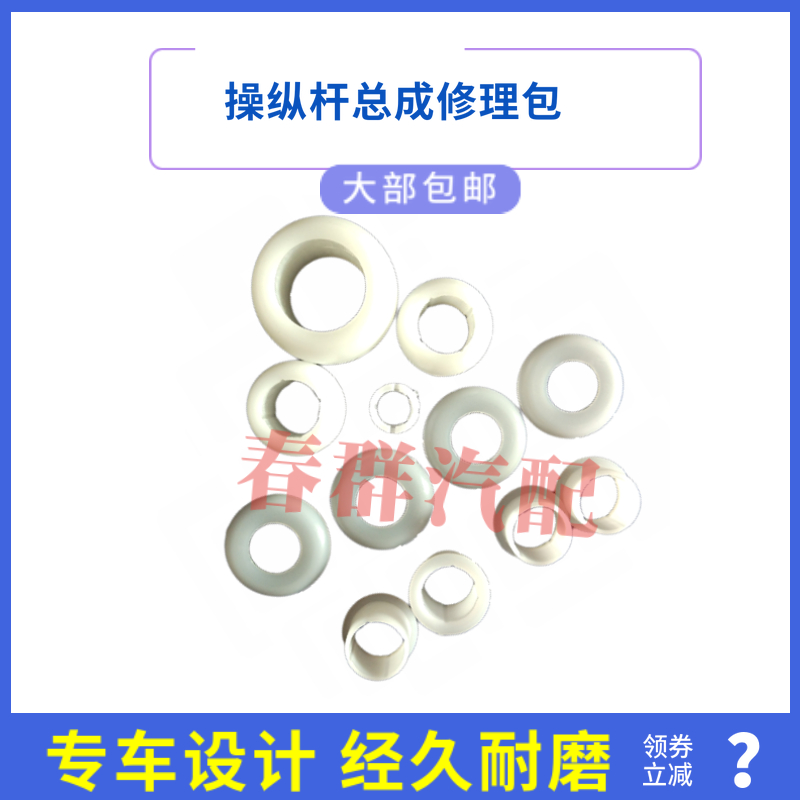 操纵杆总成修理包

大部包邮

春群汽配

专车设计 经久耐磨

领券立减

?